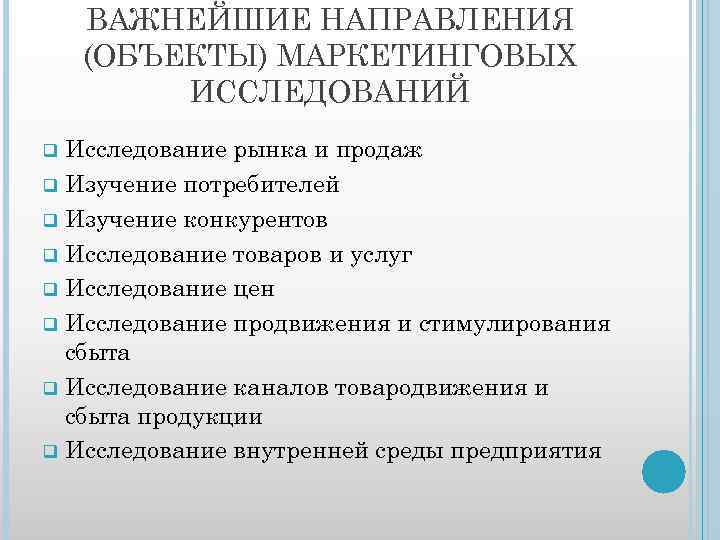 ВАЖНЕЙШИЕ НАПРАВЛЕНИЯ (ОБЪЕКТЫ) МАРКЕТИНГОВЫХ ИССЛЕДОВАНИЙ

Исследование рынка и продаж
Изучение потребителей
Изучение конкурентов
Исследование товаров и услуг
Исследование цен
Исследование продвижения и стимулирования сбыта
Исследование каналов товародвижения и сбыта продукции
Исследование внутренней среды предприятия